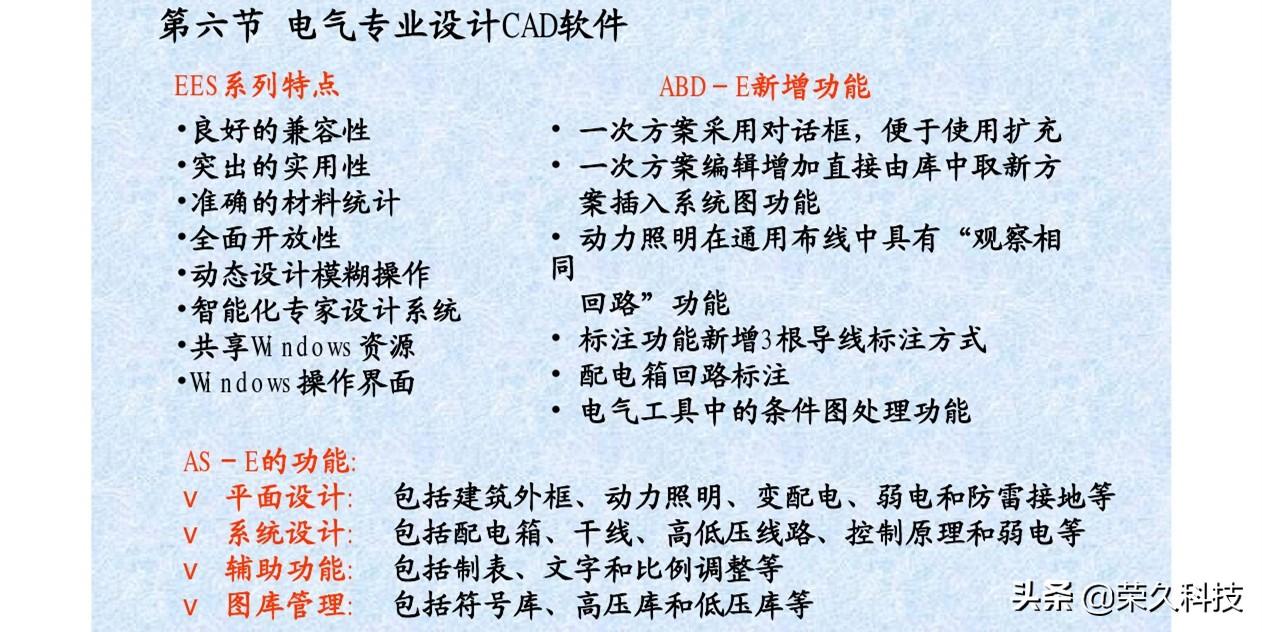 第六节 电气专业设计CAD软件

EES系列特点

•良好的兼容性
•突出的实用性
•准确的材料统计
•全面开放性
•动态设计模糊操作
•智能化专家设计系统
•共享Windows资源
•Windows操作界面

ABD－E新增功能

• 一次方案采用对话框，便于使用扩充
• 一次方案编辑增加直接由库中取新方案插入系统图功能
• 动力照明在通用布线中具有“观察相同回路”功能
• 标注功能新增3根导线标注方式
• 配电箱回路标注
• 电气工具中的条件图处理功能

AS－E的功能:
v 平面设计: 包括建筑外框、动力照明、变配电、弱电和防雷接地等
v 系统设计: 包括配电箱、干线、高低压线路、控制原理和弱电等
v 辅助功能: 包括制表、文字和比例调整等
v 图库管理: 包括符号库、高压库和低压库等

头条 @荣久科技